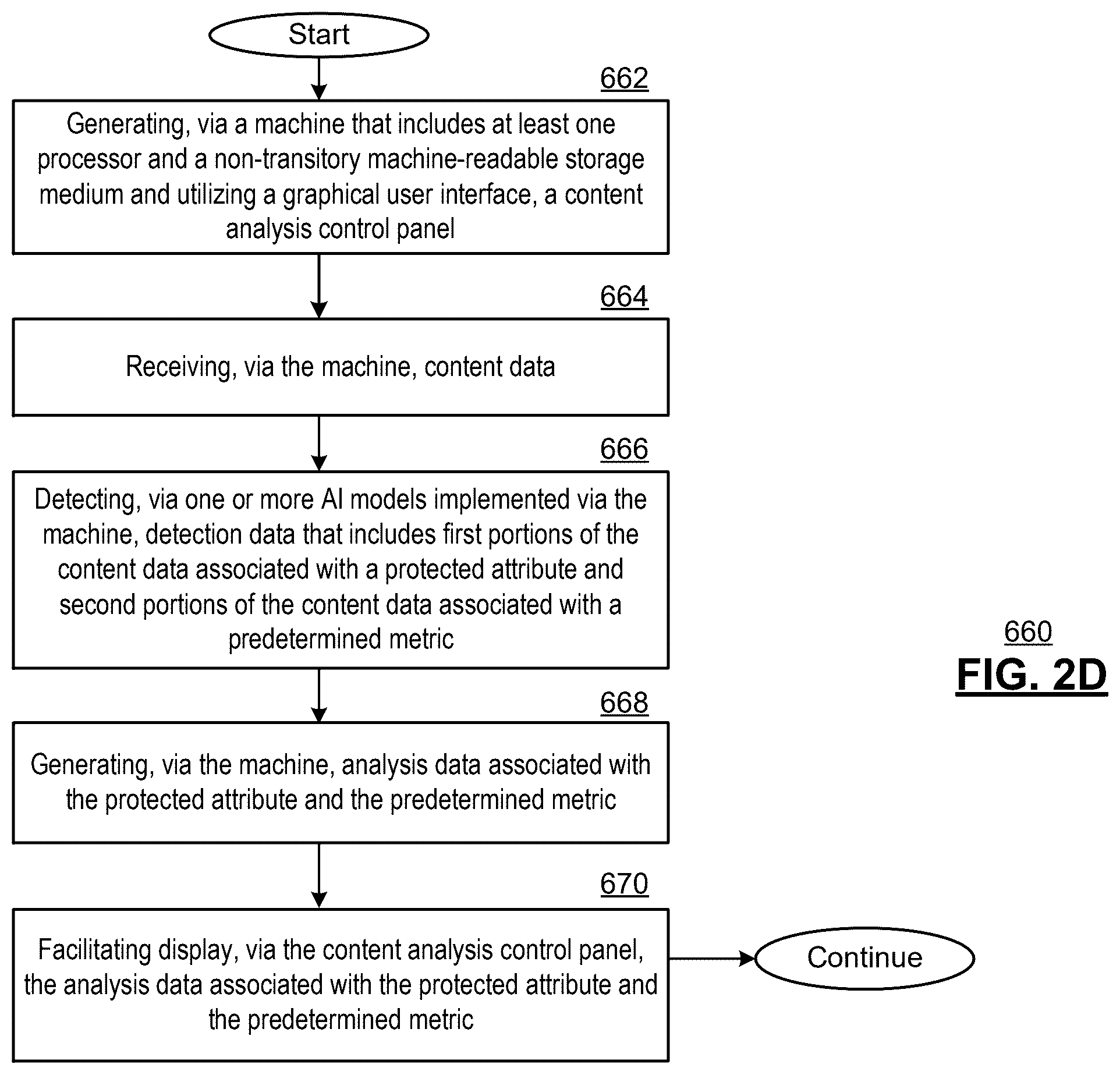 Start

662

Generating, via a machine that includes at least one processor and a non-transitory machine-readable storage medium and utilizing a graphical user interface, a content analysis control panel

664

Receiving, via the machine, content data

666

Detecting, via one or more AI models implemented via the machine, detection data that includes first portions of the content data associated with a protected attribute and second portions of the content data associated with a predetermined metric

668

Generating, via the machine, analysis data associated with the protected attribute and the predetermined metric

670

Facilitating display, via the content analysis control panel, the analysis data associated with the protected attribute and the predetermined metric

Continue

660

FIG. 2D